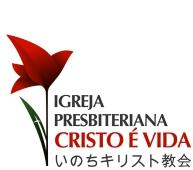 IGREJA
PRESBITERIANA
CRISTO É VIDA
いのちキリスト教会